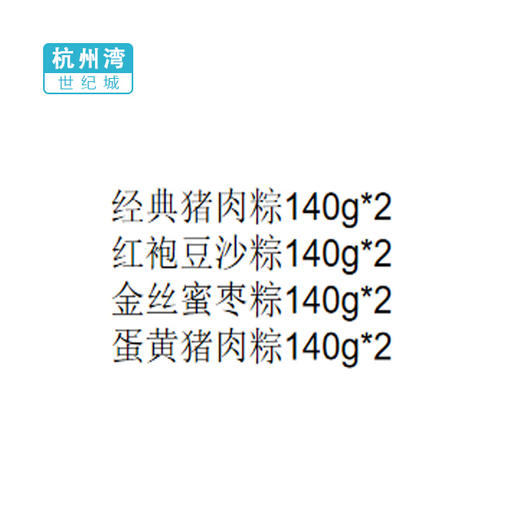 杭州湾
世纪城

经典猪肉粽140g*2
红袍豆沙粽140g*2
金丝蜜枣粽140g*2
蛋黄猪肉粽140g*2